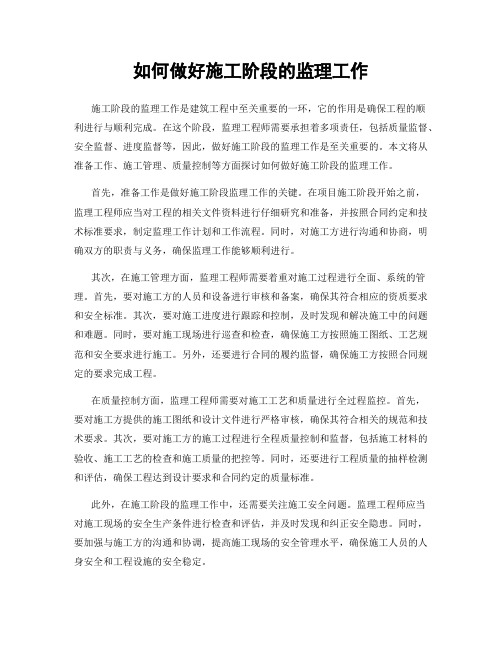 如何做好施工阶段的监理工作

施工阶段的监理工作是建筑工程中至关重要的一环，它的作用是确保工程的顺利进行与顺利完成。在这个阶段，监理工程师需要承担着多项责任，包括质量监督、安全监督、进度监督等，因此，做好施工阶段的监理工作是至关重要的。本文将从准备工作、施工管理、质量控制等方面探讨如何做好施工阶段的监理工作。

首先，准备工作是做好施工阶段监理工作的关键。在项目施工阶段开始之前，监理工程师应当对工程的相关文件资料进行仔细研究和准备，并按照合同约定和技术标准要求，制定监理工作计划和工作流程。同时，对施工方进行沟通和协商，明确双方的职责与义务，确保监理工作能够顺利进行。

其次，在施工管理方面，监理工程师需要着重对施工过程进行全面、系统的管理。首先，要对施工方的人员和设备进行审核和备案，确保其符合相应的资质要求和安全标准。其次，要对施工进度进行跟踪和控制，及时发现和解决施工中的问题和难题。同时，要对施工现场进行巡查和检查，确保施工方按照施工图纸、工艺规范和安全要求进行施工。另外，还要进行合同的履约监督，确保施工方按照合同规定的要求完成工程。

在质量控制方面，监理工程师需要对施工工艺和质量进行全过程监控。首先，要对施工方提供的施工图纸和设计文件进行严格审核，确保其符合相关的规范和技术要求。其次，要对施工方的施工过程进行全程质量控制和监督，包括施工材料的验收、施工工艺的检查和施工质量的把控等。同时，还要进行工程质量的抽样检测和评估，确保工程达到设计要求和合同约定的质量标准。

此外，在施工阶段的监理工作中，还需要关注施工安全问题。监理工程师应当对施工现场的安全生产条件进行检查和评估，并及时发现和纠正安全隐患。同时，要加强与施工方的沟通和协调，提高施工现场的安全管理水平，确保施工人员的人身安全和工程设施的安全稳定。